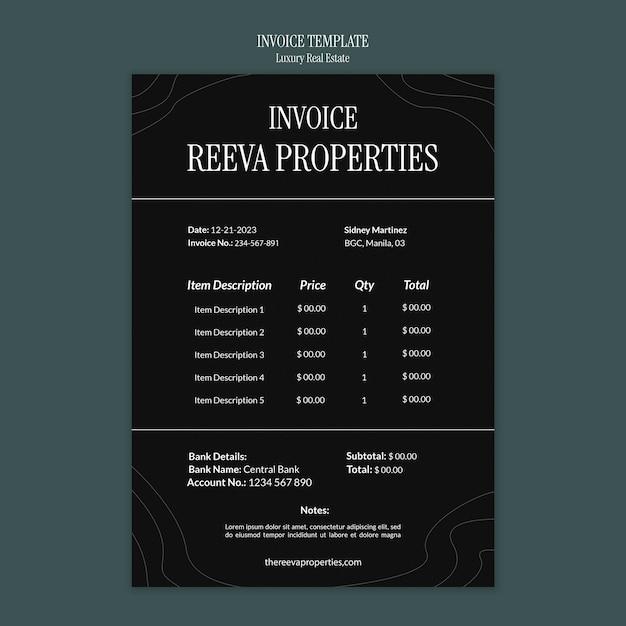 INVOICE TEMPLATE
Luxury Real Estate

INVOICE
REEVA PROPERTIES

Date: 12-21-2023
Invoice No.: 234-567-891

Sidney Martinez
BGC, Manila, 03

| Item Description | Price | Qty | Total |
|---|---|---|---|
| Item Description 1 | $ 00.00 | 1 | $ 00.00 |
| Item Description 2 | $ 00.00 | 1 | $ 00.00 |
| Item Description 3 | $ 00.00 | 1 | $ 00.00 |
| Item Description 4 | $ 00.00 | 1 | $ 00.00 |
| Item Description 5 | $ 00.00 | 1 | $ 00.00 |

Bank Details:
Bank Name: Central Bank
Account No.: 1234 567 890

Subtotal: $ 00.00
Total: $ 00.00

Notes:
Lorem ipsum dolor sit amet, consectetur adipiscing elit, sed do eiusmod tempor incididunt ut labore et dolore magna

thereevaproperties,com